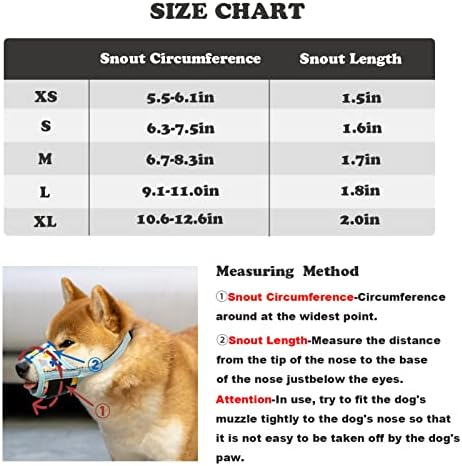 SIZE CHART

| | Snout Circumference | Snout Length |
|---|---|---|
| XS | 5.5-6.1in | 1.5in |
| S | 6.3-7.5in | 1.6in |
| M | 6.7-8.3in | 1.7in |
| L | 9.1-11.0in | 1.8in |
| XL | 10.6-12.6in | 2.0in |

②

①

Measuring Method

①Snout Circumference-Circumference around at the widest point.

②Snout Length-Measure the distance from the tip of the nose to the base of the nose justbelow the eyes.

Attention-In use, try to fit the dog's muzzle tightly to the dog's nose so that it is not easy to be taken off by the dog's paw.